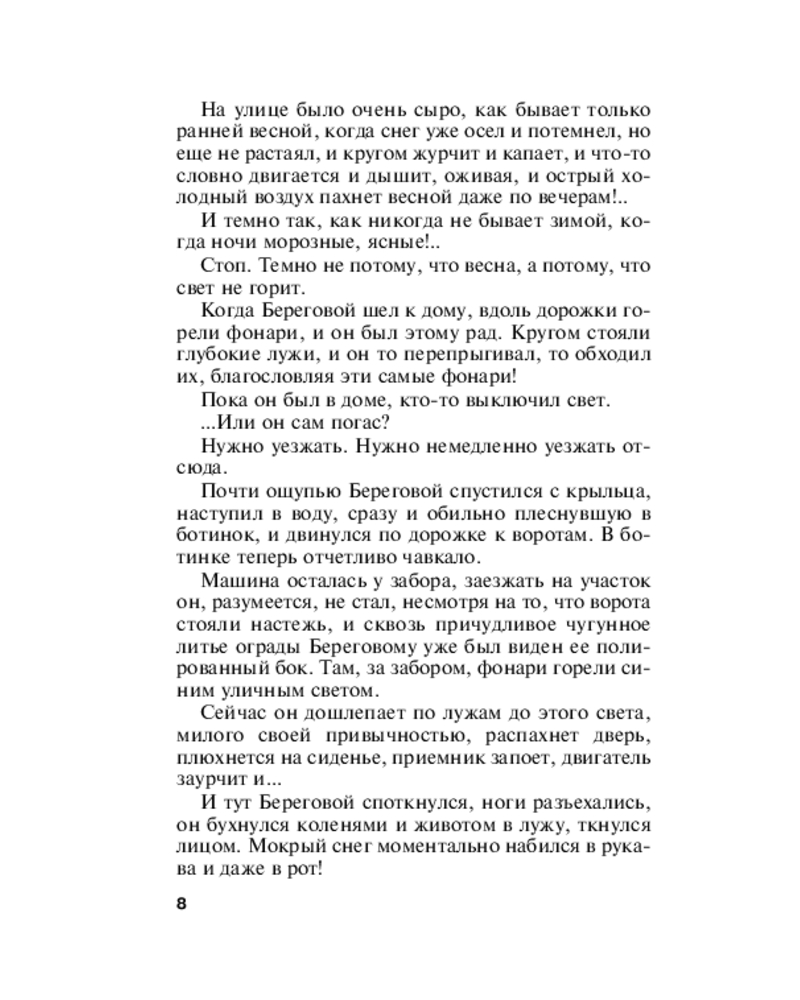 На улице было очень сыро, как бывает только ранней весной, когда снег уже осел и потемнел, но еще не растаял, и кругом журчит и капает, и что-то словно двигается и дышит, оживая, и острый холодный воздух пахнет весной даже по вечерам!..

И темно так, как никогда не бывает зимой, когда ночи морозные, ясные!..

Стоп. Темно не потому, что весна, а потому, что свет не горит.

Когда Береговой шел к дому, вдоль дорожки горели фонари, и он был этому рад. Кругом стояли глубокие лужи, и он то перепрыгивал, то обходил их, благословляя эти самые фонари!

Пока он был в доме, кто-то выключил свет.

...Или он сам погас?

Нужно уезжать. Нужно немедленно уезжать отсюда.

Почти ощупью Береговой спустился с крыльца, наступил в воду, сразу и обильно плеснувшую в ботинок, и двинулся по дорожке к воротам. В ботинке теперь отчетливо чавкало.

Машина осталась у забора, заезжать на участок он, разумеется, не стал, несмотря на то, что ворота стояли настежь, и сквозь причудливое чугунное литье ограды Береговому уже был виден ее полированный бок. Там, за забором, фонари горели синим уличным светом.

Сейчас он дошлепает по лужам до этого света, милого своей привычностью, распахнет дверь, плюхнется на сиденье, приемник запоет, двигатель заурчит и...

И тут Береговой споткнулся, ноги разъехались, он бухнулся коленями и животом в лужу, ткнулся лицом. Мокрый снег моментально набился в рукава и даже в рот!

8